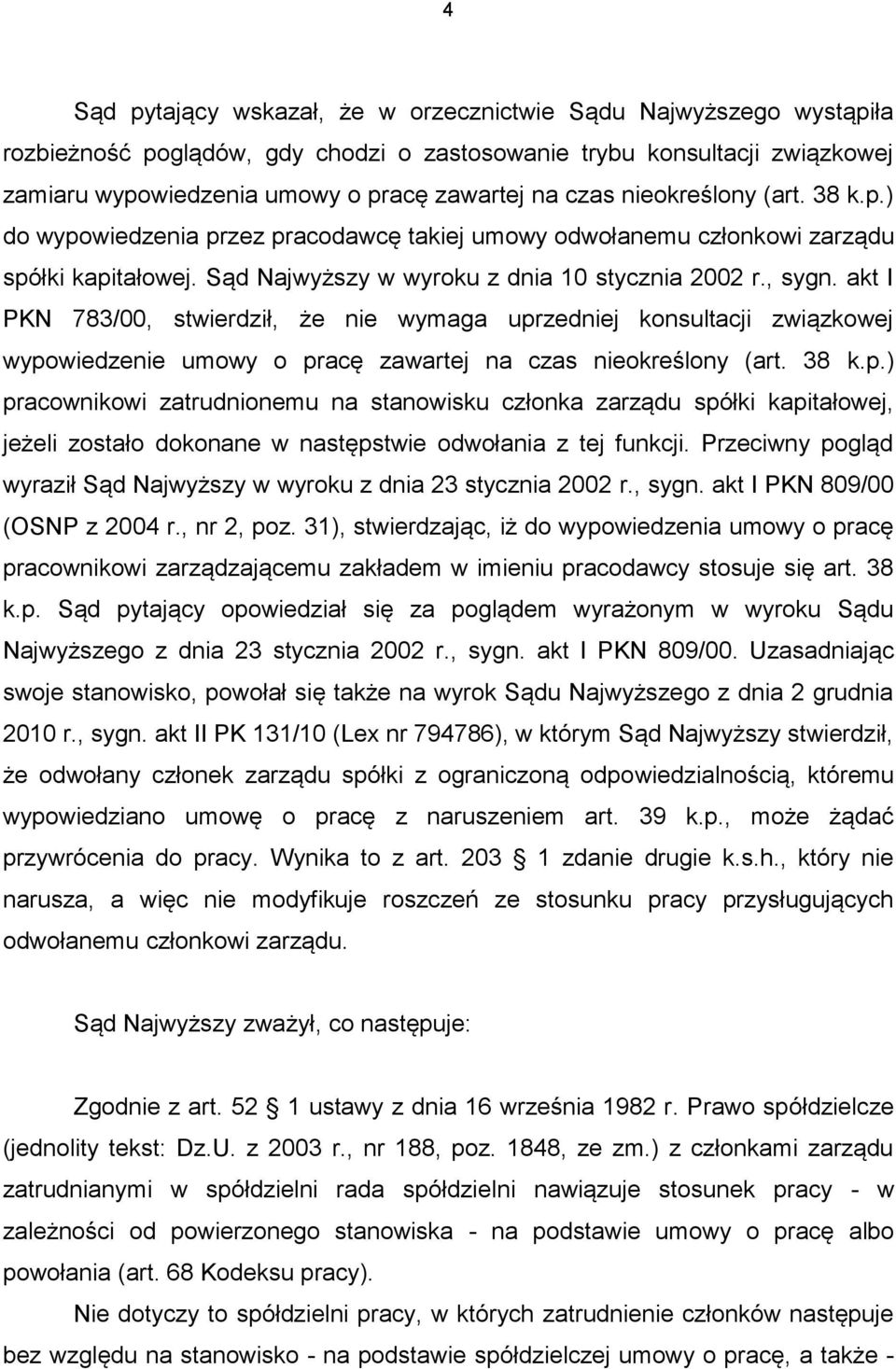 4

Sąd pytający wskazał, że w orzecznictwie Sądu Najwyższego wystąpiła rozbieżność poglądów, gdy chodzi o zastosowanie trybu konsultacji związkowej zamiaru wypowiedzenia umowy o pracę zawartej na czas nieokreślony (art. 38 k.p.) do wypowiedzenia przez pracodawcę takiej umowy odwołanemu członkowi zarządu spółki kapitałowej. Sąd Najwyższy w wyroku z dnia 10 stycznia 2002 r., sygn. akt I PKN 783/00, stwierdził, że nie wymaga uprzedniej konsultacji związkowej wypowiedzenie umowy o pracę zawartej na czas nieokreślony (art. 38 k.p.) pracownikowi zatrudnionemu na stanowisku członka zarządu spółki kapitałowej, jeżeli zostało dokonane w następstwie odwołania z tej funkcji. Przeciwny pogląd wyraził Sąd Najwyższy w wyroku z dnia 23 stycznia 2002 r., sygn. akt I PKN 809/00 (OSNP z 2004 r., nr 2, poz. 31), stwierdzając, iż do wypowiedzenia umowy o pracę pracownikowi zarządzającemu zakładem w imieniu pracodawcy stosuje się art. 38 k.p. Sąd pytający opowiedział się za poglądem wyrażonym w wyroku Sądu Najwyższego z dnia 23 stycznia 2002 r., sygn. akt I PKN 809/00. Uzasadniając swoje stanowisko, powołał się także na wyrok Sądu Najwyższego z dnia 2 grudnia 2010 r., sygn. akt II PK 131/10 (Lex nr 794786), w którym Sąd Najwyższy stwierdził, że odwołany członek zarządu spółki z ograniczoną odpowiedzialnością, któremu wypowiedziano umowę o pracę z naruszeniem art. 39 k.p., może żądać przywrócenia do pracy. Wynika to z art. 203 1 zdanie drugie k.s.h., który nie narusza, a więc nie modyfikuje roszczeń ze stosunku pracy przysługujących odwołanemu członkowi zarządu.

Sąd Najwyższy zważył, co następuje:

Zgodnie z art. 52 1 ustawy z dnia 16 września 1982 r. Prawo spółdzielcze (jednolity tekst: Dz.U. z 2003 r., nr 188, poz. 1848, ze zm.) z członkami zarządu zatrudnianymi w spółdzielni rada spółdzielni nawiązuje stosunek pracy - w zależności od powierzonego stanowiska - na podstawie umowy o pracę albo powołania (art. 68 Kodeksu pracy).

Nie dotyczy to spółdzielni pracy, w których zatrudnienie członków następuje bez względu na stanowisko - na podstawie spółdzielczej umowy o pracę, a także -